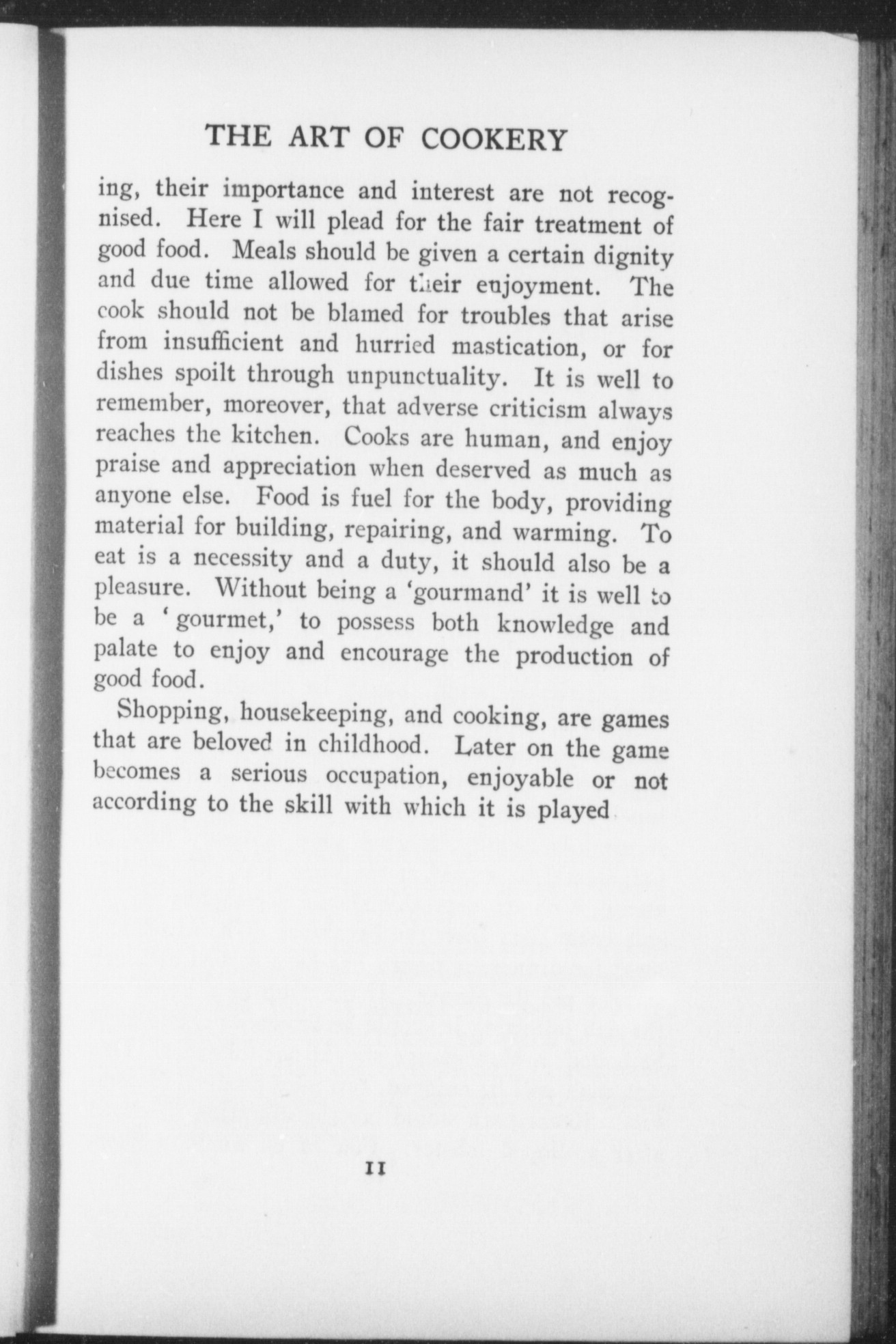 THE ART OF COOKERY

ing, their importance and interest are not recognised. Here I will plead for the fair treatment of good food. Meals should be given a certain dignity and due time allowed for their enjoyment. The cook should not be blamed for troubles that arise from insufficient and hurried mastication, or for dishes spoilt through unpunctuality. It is well to remember, moreover, that adverse criticism always reaches the kitchen. Cooks are human, and enjoy praise and appreciation when deserved as much as anyone else. Food is fuel for the body, providing material for building, repairing, and warming. To eat is a necessity and a duty, it should also be a pleasure. Without being a 'gourmand' it is well to be a 'gourmet,' to possess both knowledge and palate to enjoy and encourage the production of good food.

Shopping, housekeeping, and cooking, are games that are beloved in childhood. Later on the game becomes a serious occupation, enjoyable or not according to the skill with which it is played

11